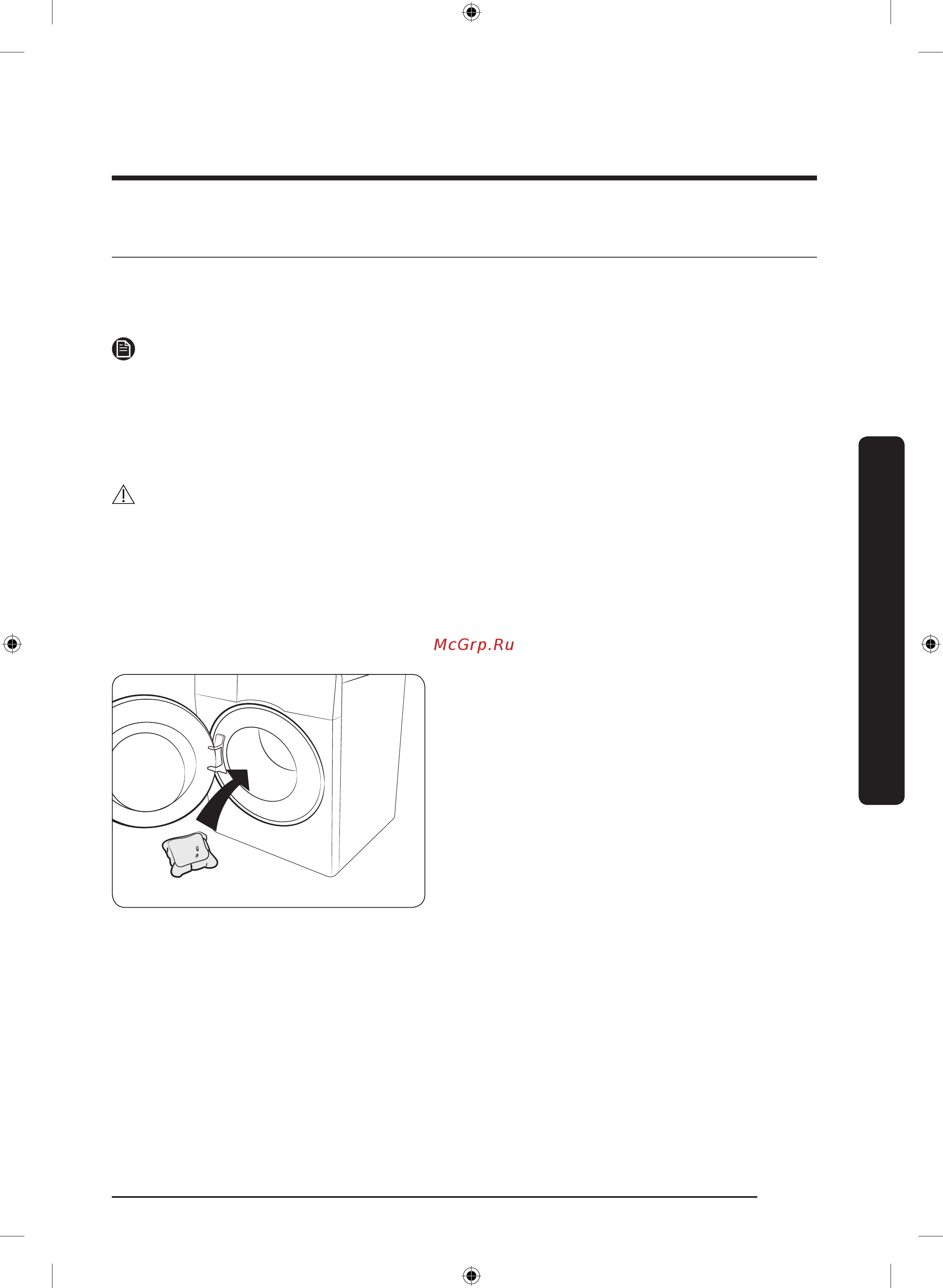 McGrp.Ru